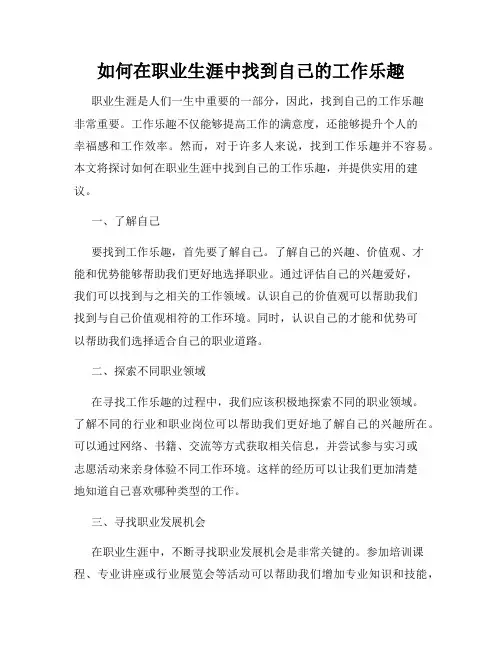 如何在职业生涯中找到自己的工作乐趣

职业生涯是人们一生中重要的一部分，因此，找到自己的工作乐趣非常重要。工作乐趣不仅能够提高工作的满意度，还能够提升个人的幸福感和工作效率。然而，对于许多人来说，找到工作乐趣并不容易。本文将探讨如何在职业生涯中找到自己的工作乐趣，并提供实用的建议。

一、了解自己

要找到工作乐趣，首先要了解自己。了解自己的兴趣、价值观、才能和优势能够帮助我们更好地选择职业。通过评估自己的兴趣爱好，我们可以找到与之相关的工作领域。认识自己的价值观可以帮助我们找到与自己价值观相符的工作环境。同时，认识自己的才能和优势可以帮助我们选择适合自己的职业道路。

二、探索不同职业领域

在寻找工作乐趣的过程中，我们应该积极地探索不同的职业领域。了解不同的行业和职业岗位可以帮助我们更好地了解自己的兴趣所在。可以通过网络、书籍、交流等方式获取相关信息，并尝试参与实习或志愿活动来亲身体验不同工作环境。这样的经历可以让我们更加清楚地知道自己喜欢哪种类型的工作。

三、寻找职业发展机会

在职业生涯中，不断寻找职业发展机会是非常关键的。参加培训课程、专业讲座或行业展览会等活动可以帮助我们增加专业知识和技能，